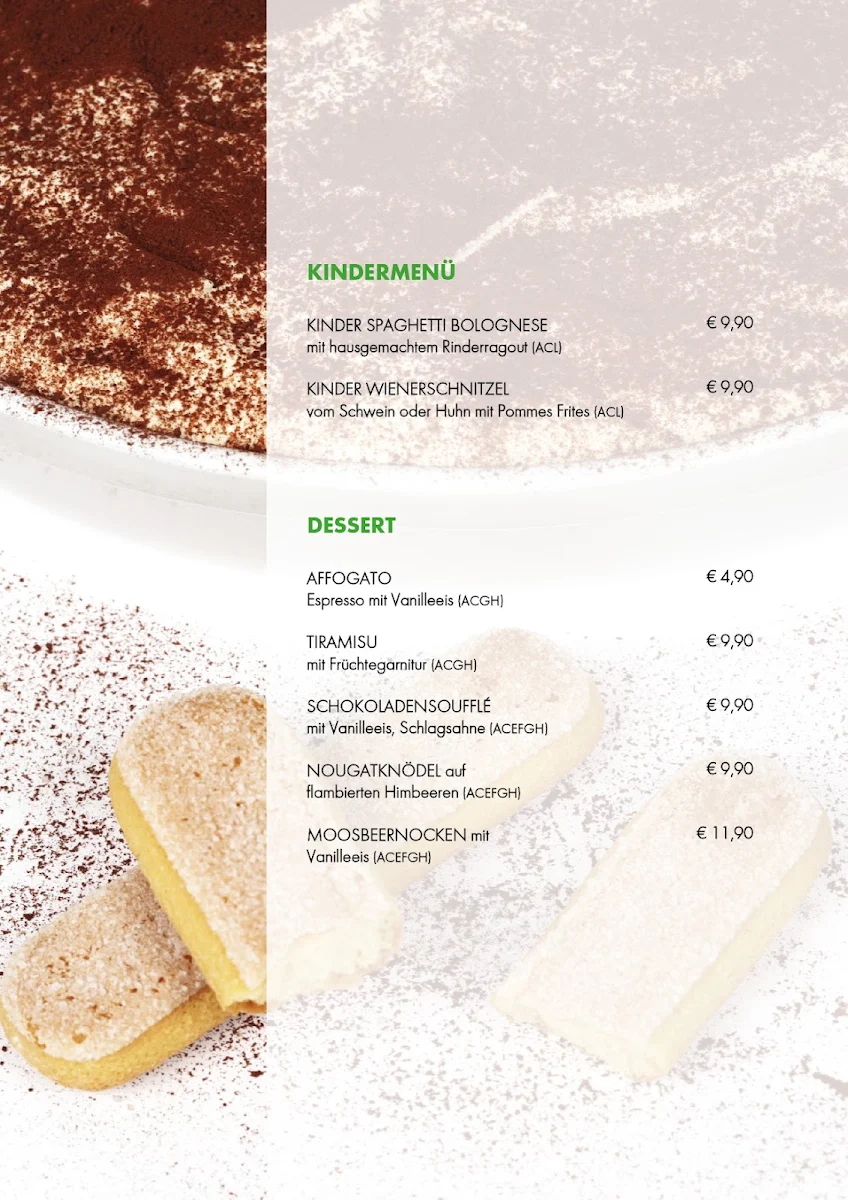 KINDERMENÜ

KINDER SPAGHETTI BOLOGNESE € 9,90
mit hausgemachtem Rinderragout (ACL)

KINDER WIENERSCHNITZEL € 9,90
vom Schwein oder Huhn mit Pommes Frites (ACL)

DESSERT

AFFOGATO € 4,90
Espresso mit Vanilleeis (ACGH)

TIRAMISU € 9,90
mit Früchtegarnitur (ACGH)

SCHOKOLADENSOUFFLÉ € 9,90
mit Vanilleeis, Schlagsahne (ACEFGH)

NOUGATKNÖDEL auf € 9,90
flambierten Himbeeren (ACEFGH)

MOOSBEERNOCKEN mit € 11,90
Vanilleeis (ACEFGH)